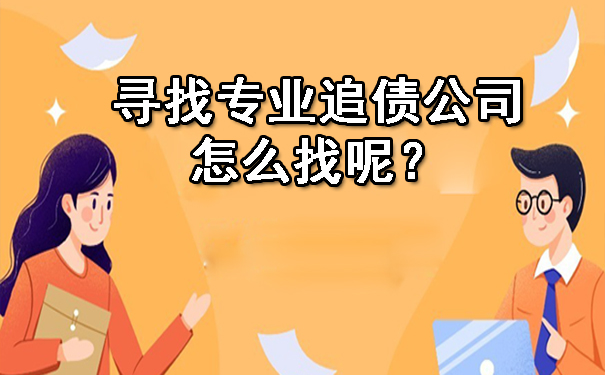 寻找专业追债公司
怎么找呢？